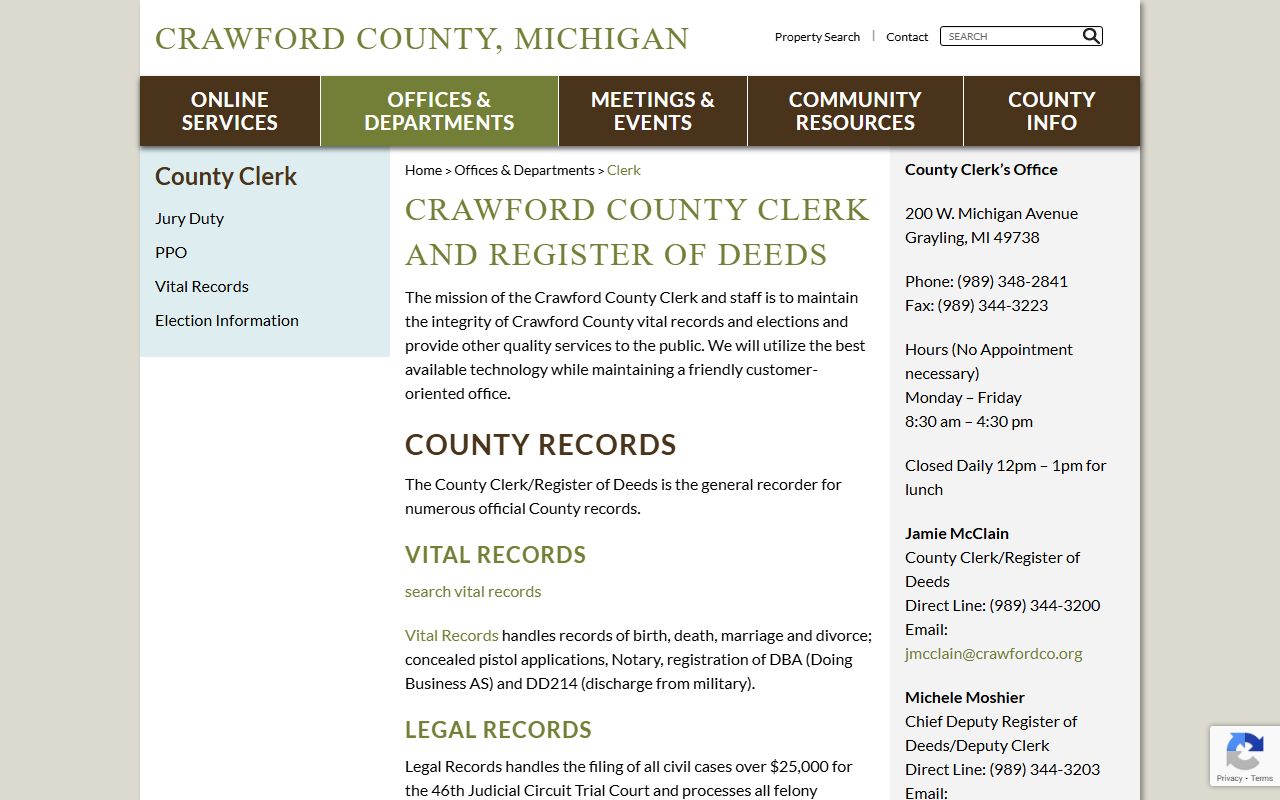 CRAWFORD COUNTY, MICHIGAN

Property Search | Contact

SEARCH

ONLINE SERVICES

OFFICES & DEPARTMENTS

MEETINGS & EVENTS

COMMUNITY RESOURCES

COUNTY INFO

County Clerk

Jury Duty

PPO

Vital Records

Election Information

Home > Offices & Departments > Clerk

CRAWFORD COUNTY CLERK AND REGISTER OF DEEDS

The mission of the Crawford County Clerk and staff is to maintain the integrity of Crawford County vital records and elections and provide other quality services to the public. We will utilize the best available technology while maintaining a friendly customer-oriented office.

COUNTY RECORDS

The County Clerk/Register of Deeds is the general recorder for numerous official County records.

VITAL RECORDS

search vital records

Vital Records handles records of birth, death, marriage and divorce; concealed pistol applications, Notary, registration of DBA (Doing Business AS) and DD214 (discharge from military).

LEGAL RECORDS

Legal Records handles the filing of all civil cases over $25,000 for the 46th Judicial Circuit Trial Court and processes all felony

County Clerk's Office

200 W. Michigan Avenue
Grayling, MI 49738

Phone: (989) 348-2841
Fax: (989) 344-3223

Hours (No Appointment necessary)
Monday – Friday
8:30 am – 4:30 pm

Closed Daily 12pm – 1pm for lunch

Jamie McClain
County Clerk/Register of Deeds
Direct Line: (989) 344-3200
Email:
jmcclain@crawfordco.org

Michele Moshier
Chief Deputy Register of Deeds/Deputy Clerk
Direct Line: (989) 344-3203
Email:

Privacy - Terms